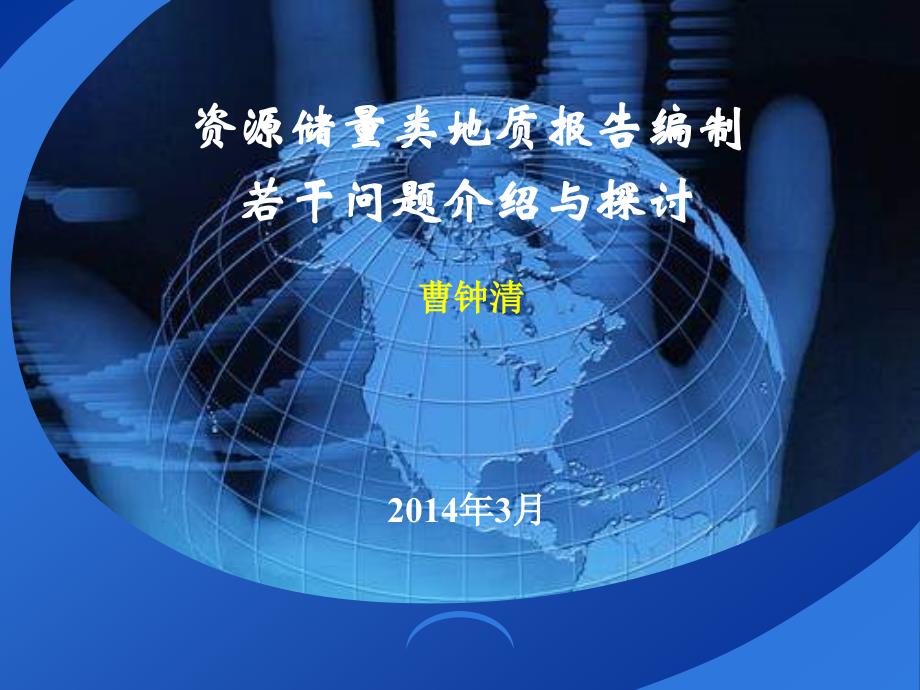 资源储量类地质报告编制
若干问题介绍与探讨

曹钟清

2014年3月